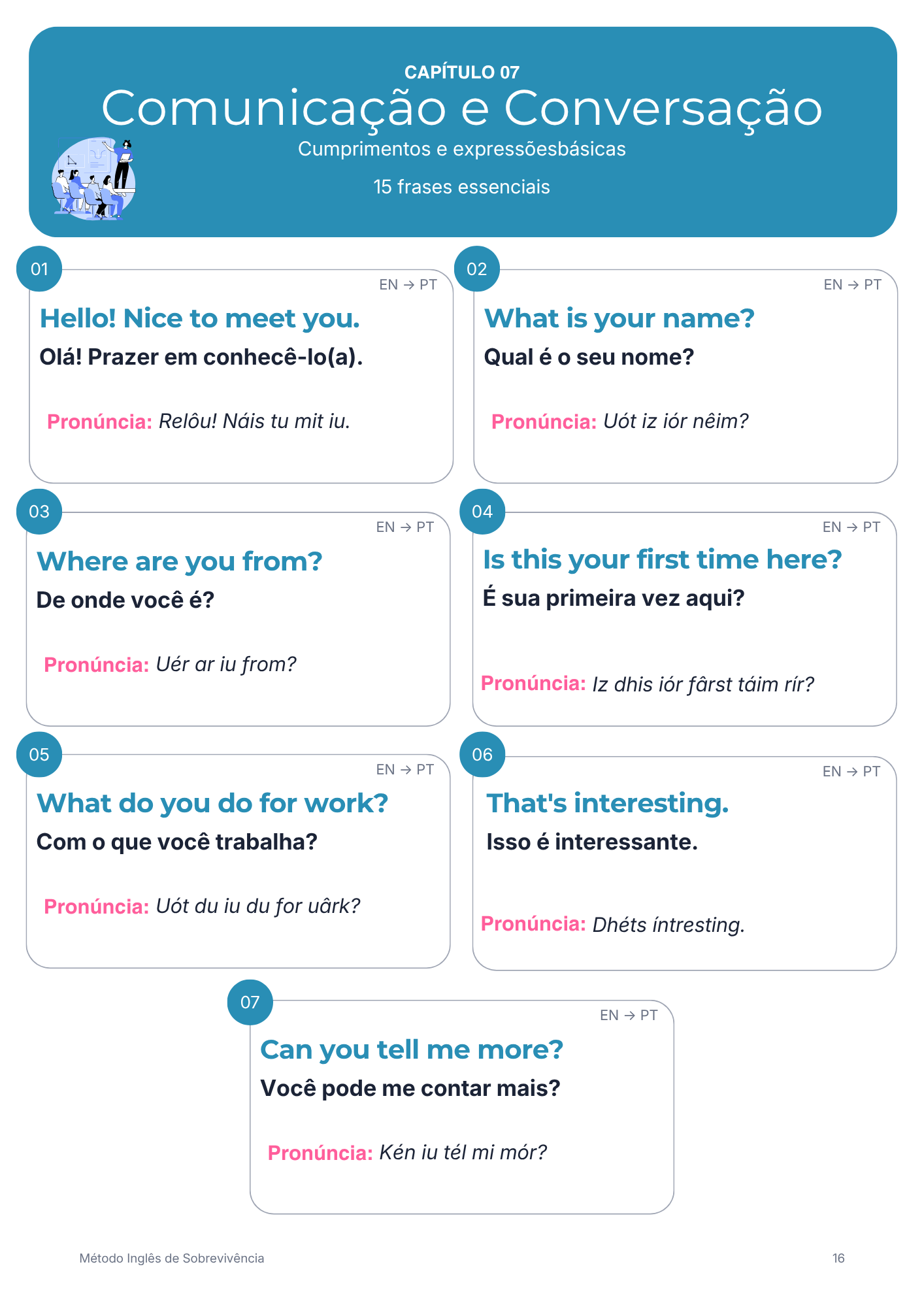 CAPÍTULO 07

Comunicação e Conversação

Cumprimentos e expressõesbásicas

15 frases essenciais

01

EN → PT

Hello! Nice to meet you.

Olá! Prazer em conhecê-lo(a).

Pronúncia: Relôu! Náis tu mit iu.

02

EN → PT

What is your name?

Qual é o seu nome?

Pronúncia: Uót iz iór nêim?

03

EN → PT

Where are you from?

De onde você é?

Pronúncia: Uér ar iu from?

04

EN → PT

Is this your first time here?

É sua primeira vez aqui?

Pronúncia: Iz dhis iór fârst táim rír?

05

EN → PT

What do you do for work?

Com o que você trabalha?

Pronúncia: Uót du iu du for uârk?

06

EN → PT

That's interesting.

Isso é interessante.

Pronúncia: Dhéts íntresting.

07

EN → PT

Can you tell me more?

Você pode me contar mais?

Pronúncia: Kén iu tél mi mór?

Método Inglês de Sobrevivência

16